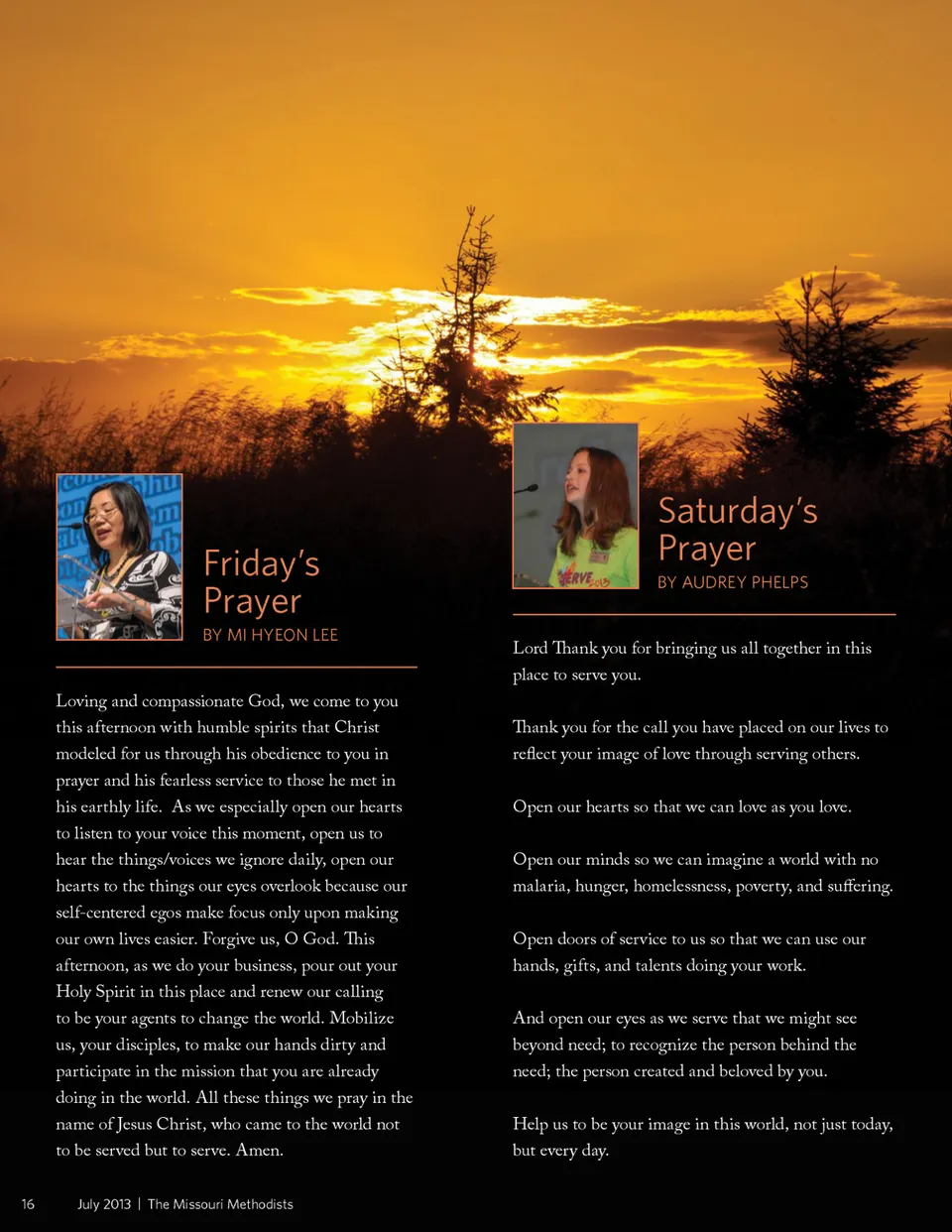 Friday's Prayer
BY MI HYEON LEE

Loving and compassionate God, we come to you this afternoon with humble spirits that Christ modeled for us through his obedience to you in prayer and his fearless service to those he met in his earthly life. As we especially open our hearts to listen to your voice this moment, open us to hear the things/voices we ignore daily, open our hearts to the things our eyes overlook because our self-centered egos make focus only upon making our own lives easier. Forgive us, O God. This afternoon, as we do your business, pour out your Holy Spirit in this place and renew our calling to be your agents to change the world. Mobilize us, your disciples, to make our hands dirty and participate in the mission that you are already doing in the world. All these things we pray in the name of Jesus Christ, who came to the world not to be served but to serve. Amen.

Saturday's Prayer
BY AUDREY PHELPS

Lord Thank you for bringing us all together in this place to serve you.

Thank you for the call you have placed on our lives to reflect your image of love through serving others.

Open our hearts so that we can love as you love.

Open our minds so we can imagine a world with no malaria, hunger, homelessness, poverty, and suffering.

Open doors of service to us so that we can use our hands, gifts, and talents doing your work.

And open our eyes as we serve that we might see beyond need; to recognize the person behind the need; the person created and beloved by you.

Help us to be your image in this world, not just today, but every day.

16 July 2013 | The Missouri Methodists